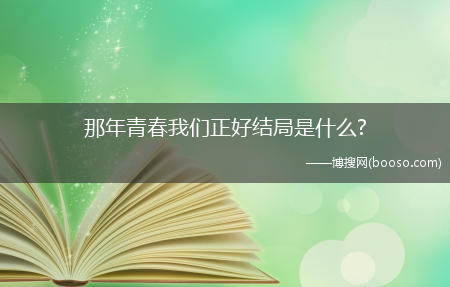 那年青春我们正好结局是什么?

——博搜网(booso.com)